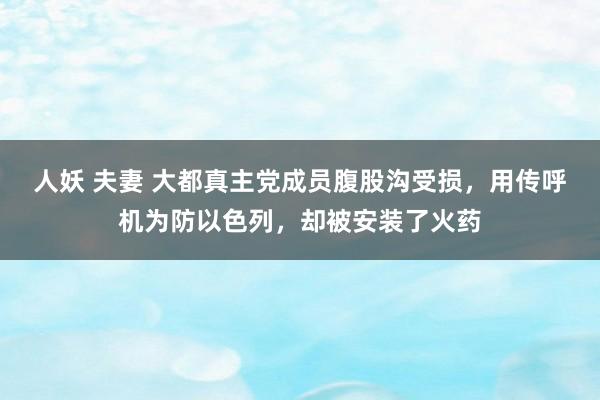 人妖 夫妻 大都真主党成员腹股沟受损，用传呼机为防以色列，却被安装了火药